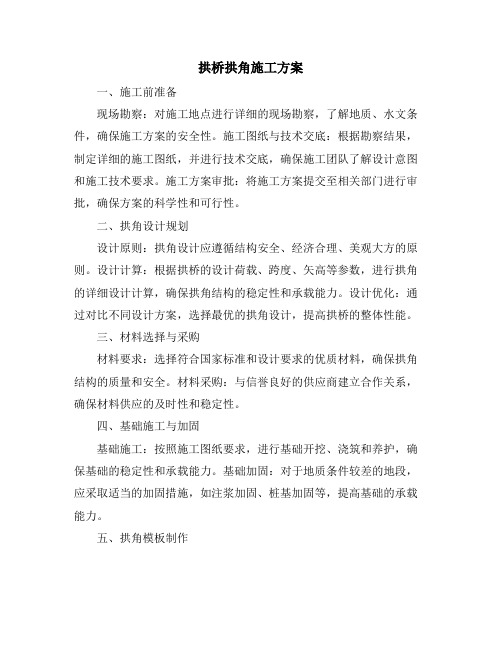 拱桥拱角施工方案

一、施工前准备

现场勘察：对施工地点进行详细的现场勘察，了解地质、水文条件，确保施工方案的安全性。施工图纸与技术交底：根据勘察结果，制定详细的施工图纸，并进行技术交底，确保施工团队了解设计意图和施工技术要求。施工方案审批：将施工方案提交至相关部门进行审批，确保方案的科学性和可行性。

二、拱角设计规划

设计原则：拱角设计应遵循结构安全、经济合理、美观大方的原则。设计计算：根据拱桥的设计荷载、跨度、矢高等参数，进行拱角的详细设计计算，确保拱角结构的稳定性和承载能力。设计优化：通过对比不同设计方案，选择最优的拱角设计，提高拱桥的整体性能。

三、材料选择与采购

材料要求：选择符合国家标准和设计要求的优质材料，确保拱角结构的质量和安全。材料采购：与信誉良好的供应商建立合作关系，确保材料供应的及时性和稳定性。

四、基础施工与加固

基础施工：按照施工图纸要求，进行基础开挖、浇筑和养护，确保基础的稳定性和承载能力。基础加固：对于地质条件较差的地段，应采取适当的加固措施，如注浆加固、桩基加固等，提高基础的承载能力。

五、拱角模板制作